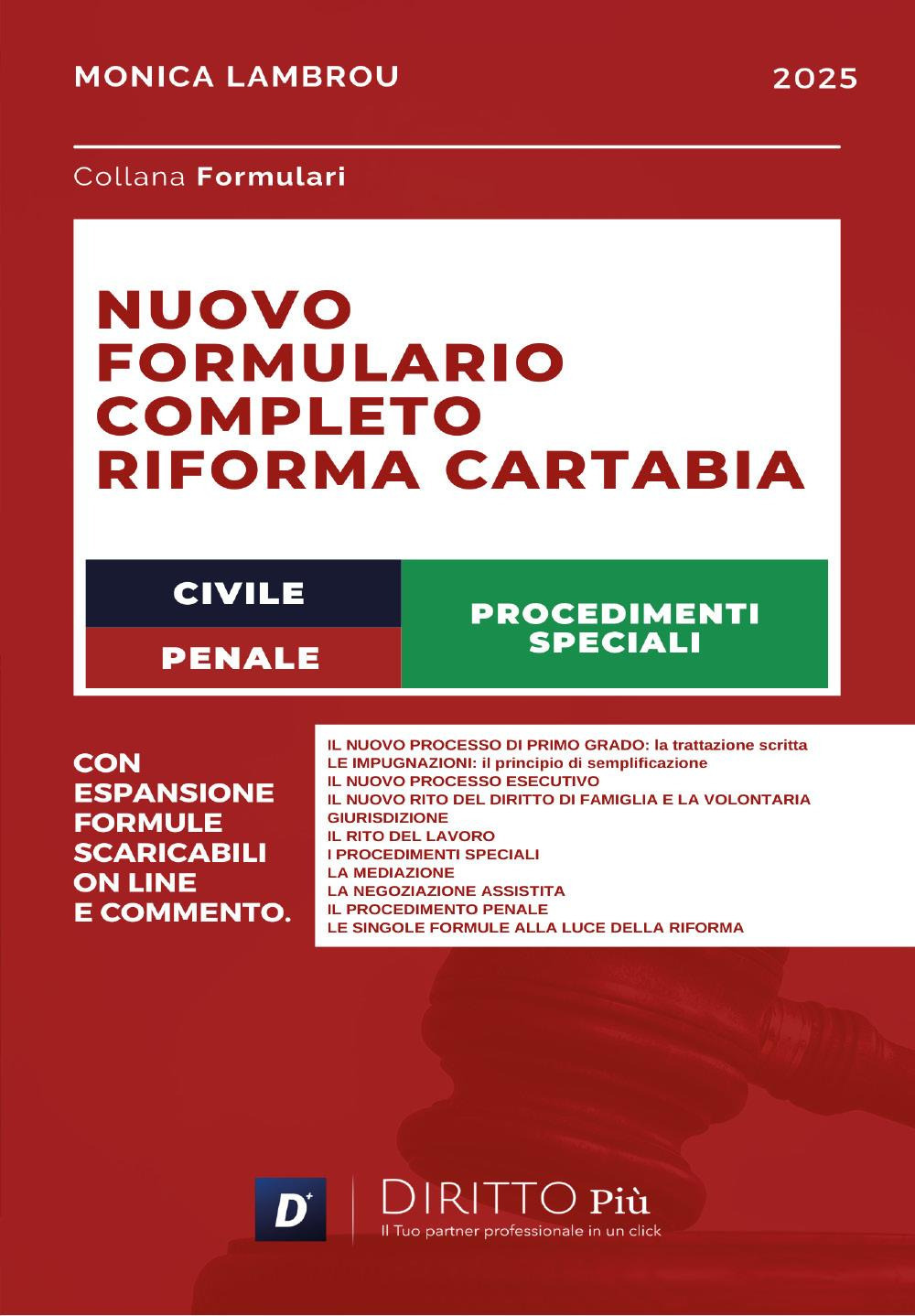 MONICA LAMBROU

2025

Collana Formulari

NUOVO FORMULARIO COMPLETO RIFORMA CARTABIA

CIVILE

PENALE

PROCEDIMENTI SPECIALI

CON ESPANSIONE FORMULE SCARICABILI ON LINE E COMMENTO.

IL NUOVO PROCESSO DI PRIMO GRADO: la trattazione scritta
LE IMPUGNAZIONI: il principio di semplificazione
IL NUOVO PROCESSO ESECUTIVO
IL NUOVO RITO DEL DIRITTO DI FAMIGLIA E LA VOLONTARIA GIURISDIZIONE
IL RITO DEL LAVORO
I PROCEDIMENTI SPECIALI
LA MEDIAZIONE
LA NEGOZIAZIONE ASSISTITA
IL PROCEDIMENTO PENALE
LE SINGOLE FORMULE ALLA LUCE DELLA RIFORMA

D+

DIRITTO Più
Il Tuo partner professionale in un click